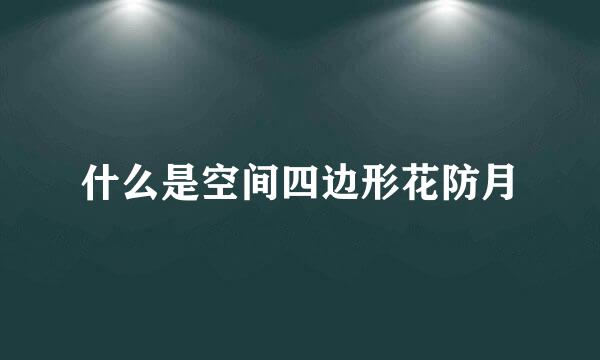 什么是空间四边形花防月